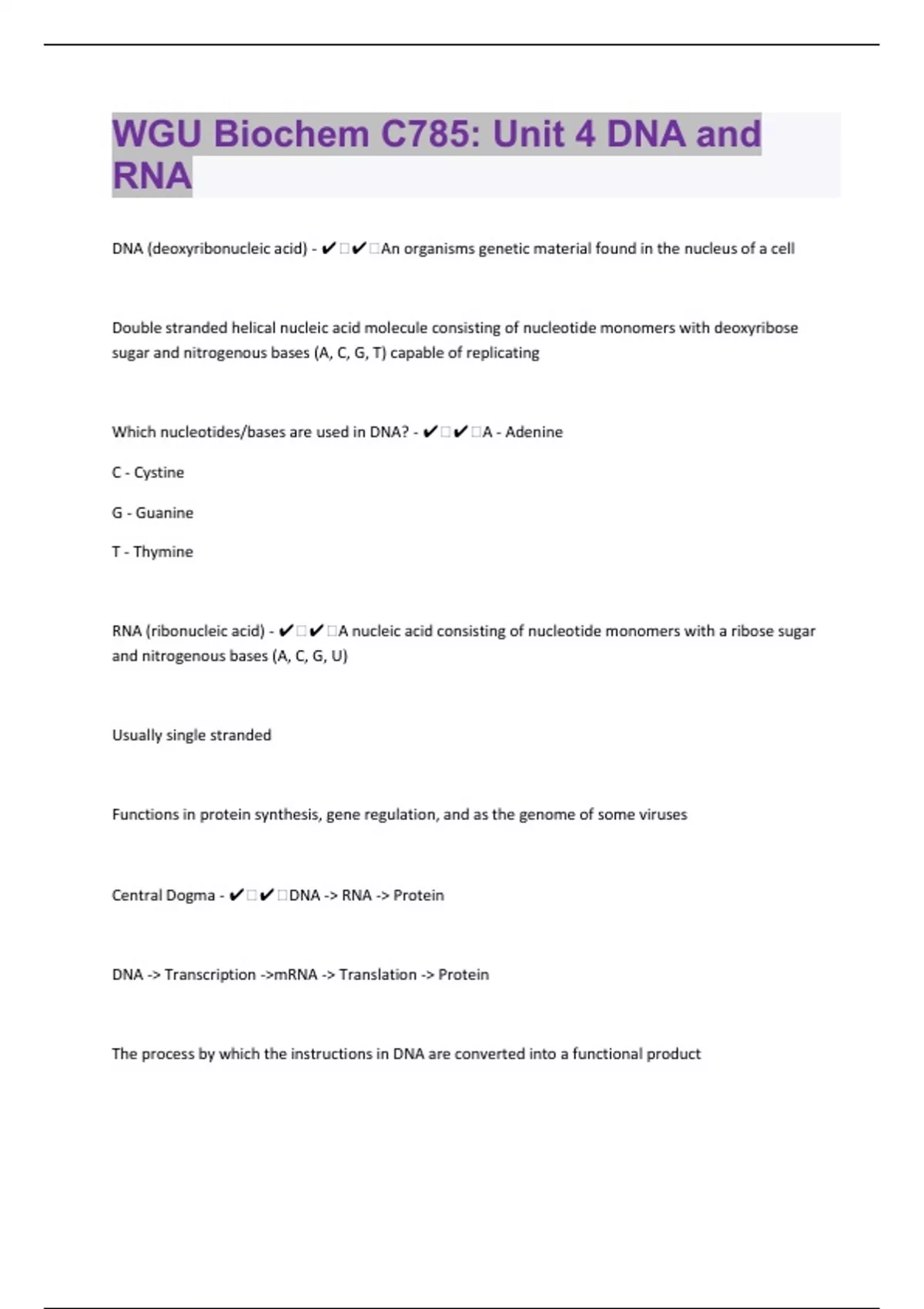 WGU Biochem C785: Unit 4 DNA and RNA

DNA (deoxyribonucleic acid) - ✔□✔□An organisms genetic material found in the nucleus of a cell

Double stranded helical nucleic acid molecule consisting of nucleotide monomers with deoxyribose sugar and nitrogenous bases (A, C, G, T) capable of replicating

Which nucleotides/bases are used in DNA? - ✔□✔□A - Adenine

C - Cystine

G - Guanine

T - Thymine

RNA (ribonucleic acid) - ✔□✔□A nucleic acid consisting of nucleotide monomers with a ribose sugar and nitrogenous bases (A, C, G, U)

Usually single stranded

Functions in protein synthesis, gene regulation, and as the genome of some viruses

Central Dogma - ✔□✔□DNA -> RNA -> Protein

DNA -> Transcription ->mRNA -> Translation -> Protein

The process by which the instructions in DNA are converted into a functional product